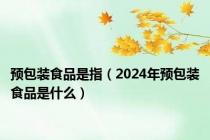 预包装食品是指（2024年预包装食品是什么）